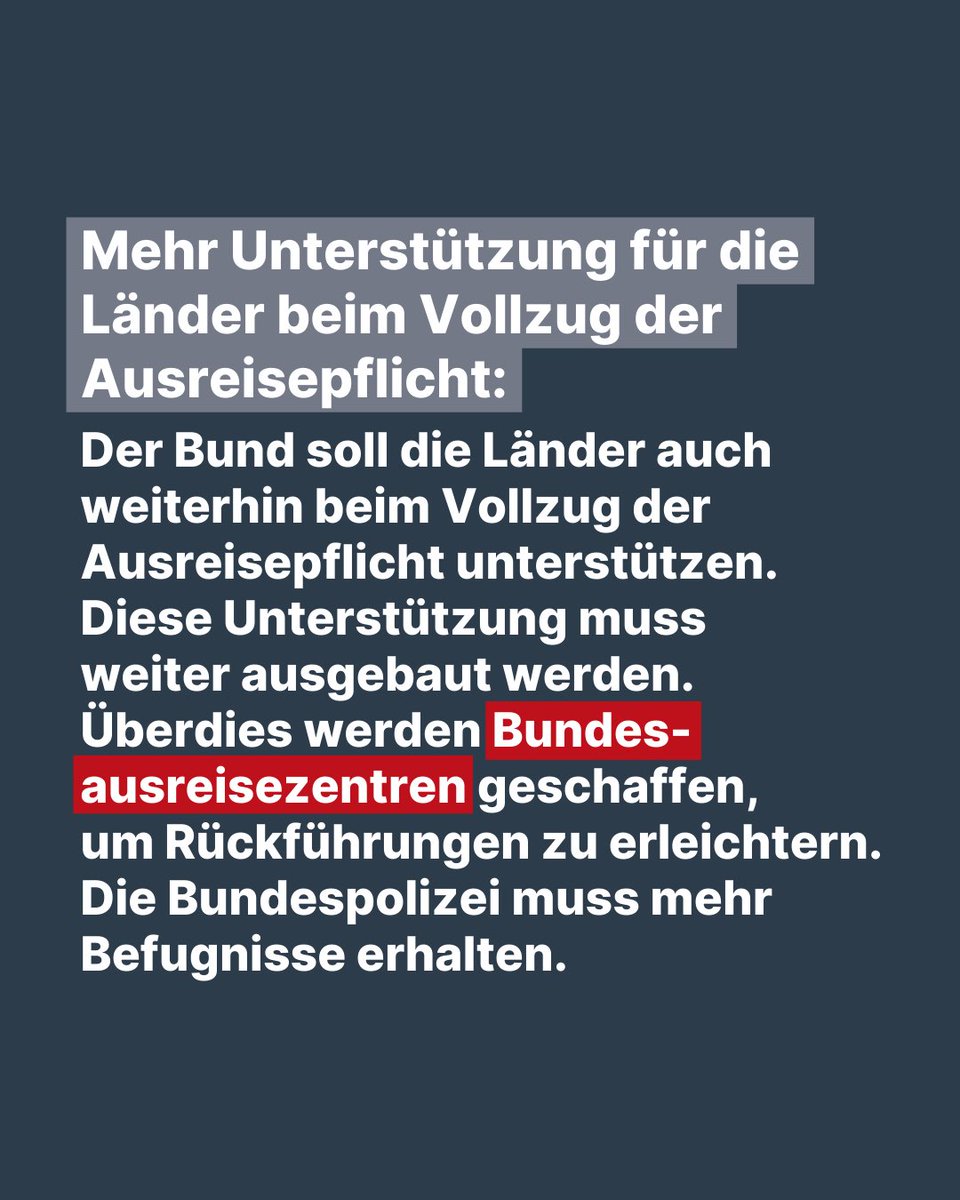 Mehr Unterstützung für die Länder beim Vollzug der Ausreisepflicht:

Der Bund soll die Länder auch weiterhin beim Vollzug der Ausreisepflicht unterstützen. Diese Unterstützung muss weiter ausgebaut werden. Überdies werden Bundesausreisezentren geschaffen, um Rückführungen zu erleichtern. Die Bundespolizei muss mehr Befugnisse erhalten.